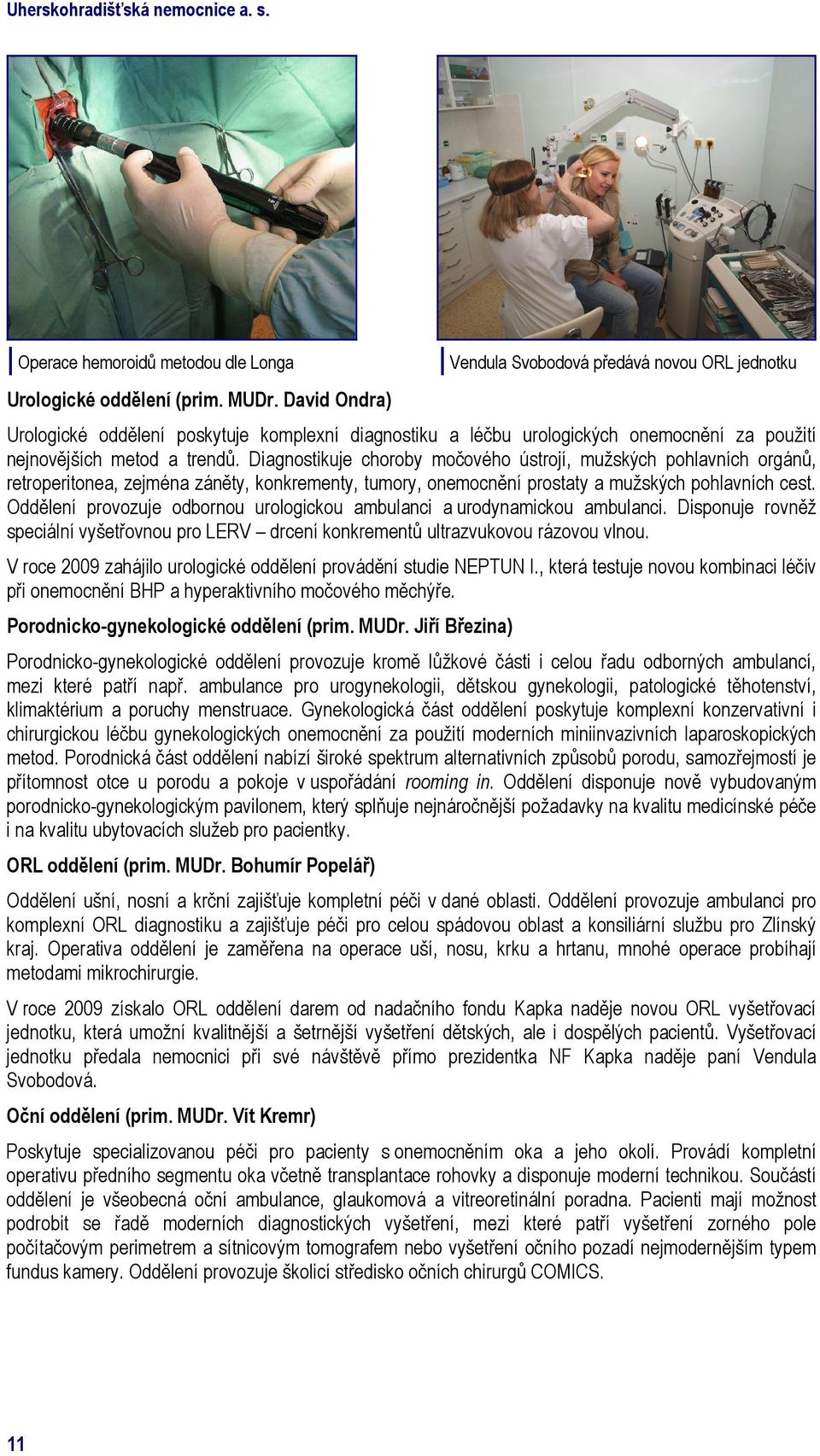 Uherskohradišťská nemocnice a. s.

Operace hemoroidů metodou dle Longa

Vendula Svobodová předává novou ORL jednotku

Urologické oddělení (prim. MUDr. David Ondra)

Urologické oddělení poskytuje komplexní diagnostiku a léčbu urologických onemocnění za použití nejnovějších metod a trendů. Diagnostikuje choroby močového ústrojí, mužských pohlavních orgánů, retroperitonea, zejména záněty, konkrementy, tumory, onemocnění prostaty a mužských pohlavních cest. Oddělení provozuje odbornou urologickou ambulanci a urodynamickou ambulanci. Disponuje rovněž speciální vyšetřovnou pro LERV – drcení konkrementů ultrazvukovou rázovou vlnou.

V roce 2009 zahájilo urologické oddělení provádění studie NEPTUN I., která testuje novou kombinaci léčiv při onemocnění BHP a hyperaktivního močového měchýře.

Porodnicko-gynekologické oddělení (prim. MUDr. Jiří Březina)

Porodnicko-gynekologické oddělení provozuje kromě lůžkové části i celou řadu odborných ambulancí, mezi které patří např. ambulance pro urogynekologii, dětskou gynekologii, patologické těhotenství, klimaktérium a poruchy menstruace. Gynekologická část oddělení poskytuje komplexní konzervativní i chirurgickou léčbu gynekologických onemocnění za použití moderních miniinvazivních laparoskopických metod. Porodnická část oddělení nabízí široké spektrum alternativních způsobů porodu, samozřejmostí je přítomnost otce u porodu a pokoje v uspořádání rooming in. Oddělení disponuje nově vybudovaným porodnicko-gynekologickým pavilonem, který splňuje nejnáročnější požadavky na kvalitu medicínské péče i na kvalitu ubytovacích služeb pro pacientky.

ORL oddělení (prim. MUDr. Bohumír Popelář)

Oddělení ušní, nosní a krční zajišťuje kompletní péči v dané oblasti. Oddělení provozuje ambulanci pro komplexní ORL diagnostiku a zajišťuje péči pro celou spádovou oblast a konsiliární službu pro Zlínský kraj. Operativa oddělení je zaměřena na operace uší, nosu, krku a hrtanu, mnohé operace probíhají metodami mikrochirurgie.

V roce 2009 získalo ORL oddělení darem od nadačního fondu Kapka naděje novou ORL vyšetřovací jednotku, která umožní kvalitnější a šetrnější vyšetření dětských, ale i dospělých pacientů. Vyšetřovací jednotku předala nemocnici při své návštěvě přímo prezidentka NF Kapka naděje paní Vendula Svobodová.

Oční oddělení (prim. MUDr. Vít Kremr)

Poskytuje specializovanou péči pro pacienty s onemocněním oka a jeho okolí. Provádí kompletní operativu předního segmentu oka včetně transplantace rohovky a disponuje moderní technikou. Součástí oddělení je všeobecná oční ambulance, glaukomová a vitreoretinální poradna. Pacienti mají možnost podrobit se řadě moderních diagnostických vyšetření, mezi které patří vyšetření zorného pole počítačovým perimetrem a sítnicovým tomografem nebo vyšetření očního pozadí nejmodernějším typem fundus kamery. Oddělení provozuje školicí středisko očních chirurgů COMICS.

11